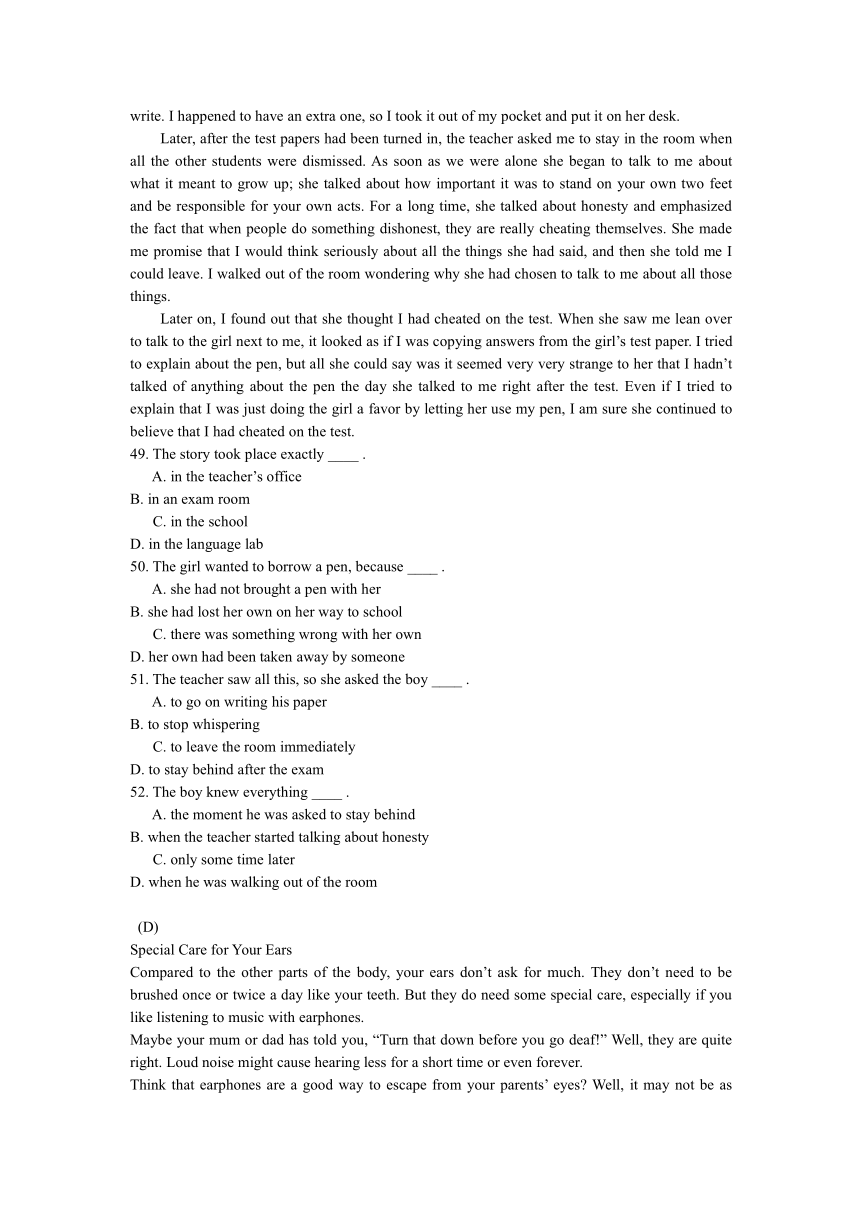 write. I happened to have an extra one, so I took it out of my pocket and put it on her desk.

Later, after the test papers had been turned in, the teacher asked me to stay in the room when all the other students were dismissed. As soon as we were alone she began to talk to me about what it meant to grow up; she talked about how important it was to stand on your own two feet and be responsible for your own acts. For a long time, she talked about honesty and emphasized the fact that when people do something dishonest, they are really cheating themselves. She made me promise that I would think seriously about all the things she had said, and then she told me I could leave. I walked out of the room wondering why she had chosen to talk to me about all those things.

Later on, I found out that she thought I had cheated on the test. When she saw me lean over to talk to the girl next to me, it looked as if I was copying answers from the girl's test paper. I tried to explain about the pen, but all she could say was it seemed very very strange to her that I hadn't talked of anything about the pen the day she talked to me right after the test. Even if I tried to explain that I was just doing the girl a favor by letting her use my pen, I am sure she continued to believe that I had cheated on the test.

49. The story took place exactly ____ .
A. in the teacher's office
B. in an exam room
C. in the school
D. in the language lab
50. The girl wanted to borrow a pen, because ____ .
A. she had not brought a pen with her
B. she had lost her own on her way to school
C. there was something wrong with her own
D. her own had been taken away by someone
51. The teacher saw all this, so she asked the boy ____ .
A. to go on writing his paper
B. to stop whispering
C. to leave the room immediately
D. to stay behind after the exam
52. The boy knew everything ____ .
A. the moment he was asked to stay behind
B. when the teacher started talking about honesty
C. only some time later
D. when he was walking out of the room

(D)
Special Care for Your Ears
Compared to the other parts of the body, your ears don't ask for much. They don't need to be brushed once or twice a day like your teeth. But they do need some special care, especially if you like listening to music with earphones.
Maybe your mum or dad has told you, "Turn that down before you go deaf!" Well, they are quite right. Loud noise might cause hearing less for a short time or even forever.
Think that earphones are a good way to escape from your parents' eyes? Well, it may not be as